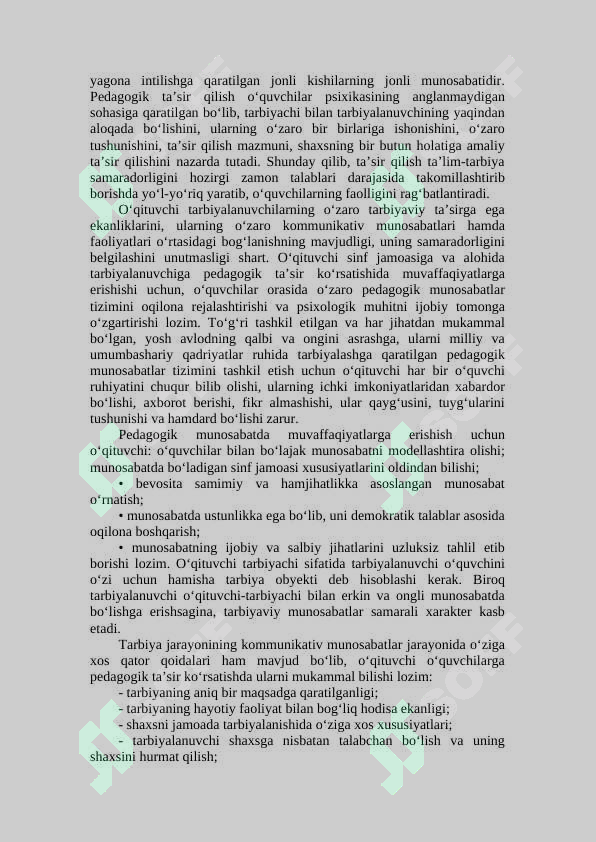 yagona intilishga qaratilgan jonli kishilarning jonli munosabatidir. Pedagogik ta’sir qilish o‘quvchilar psixikasining anglanmaydigan sohasiga qaratilgan bo‘lib, tarbiyachi bilan tarbiyalanuvchining yaqindan aloqada bo‘lishini, ularning o‘zaro bir birlariga ishonishini, o‘zaro tushunishini, ta’sir qilish mazmuni, shaxsning bir butun holatiga amaliy ta’sir qilishini nazarda tutadi. Shunday qilib, ta’sir qilish ta’lim-tarbiya samaradorligini hozirgi zamon talablari darajasida takomillashtirib borishda yo‘l-yo‘riq yaratib, o‘quvchilarning faolligini rag‘batlantiradi.

O‘qituvchi tarbiyalanuvchilarning o‘zaro tarbiyaviy ta’sirga ega ekanliklarini, ularning o‘zaro kommunikativ munosabatlari hamda faoliyatlari o‘rtasidagi bog‘lanishning mavjudligi, uning samaradorligini belgilashini unutmasligi shart. O‘qituvchi sinf jamoasiga va alohida tarbiyalanuvchiga pedagogik ta’sir ko‘rsatishida muvaffaqiyatlarga erishishi uchun, o‘quvchilar orasida o‘zaro pedagogik munosabatlar tizimini oqilona rejalashtirishi va psixologik muhitni ijobiy tomonga o‘zgartirishi lozim. To‘g‘ri tashkil etilgan va har jihatdan mukammal bo‘lgan, yosh avlodning qalbi va ongini asrashga, ularni milliy va umumbashariy qadriyatlar ruhida tarbiyalashga qaratilgan pedagogik munosabatlar tizimini tashkil etish uchun o‘qituvchi har bir o‘quvchi ruhiyatini chuqur bilib olishi, ularning ichki imkoniyatlaridan xabardor bo‘lishi, axborot berishi, fikr almashishi, ular qayg‘usini, tuyg‘ularini tushunishi va hamdard bo‘lishi zarur.

Pedagogik munosabatda muvaffaqiyatlarga erishish uchun o‘qituvchi: o‘quvchilar bilan bo‘lajak munosabatni modellashtira olishi; munosabatda bo‘ladigan sinf jamoasi xususiyatlarini oldindan bilishi;

• bevosita samimiy va hamjihatlikka asoslangan munosabat o‘rnatish;

• munosabatda ustunlikka ega bo‘lib, uni demokratik talablar asosida oqilona boshqarish;

• munosabatning ijobiy va salbiy jihatlarini uzluksiz tahlil etib borishi lozim. O‘qituvchi tarbiyachi sifatida tarbiyalanuvchi o‘quvchini o‘zi uchun hamisha tarbiya obyekti deb hisoblashi kerak. Biroq tarbiyalanuvchi o‘qituvchi-tarbiyachi bilan erkin va ongli munosabatda bo‘lishga erishsagina, tarbiyaviy munosabatlar samarali xarakter kasb etadi.

Tarbiya jarayonining kommunikativ munosabatlar jarayonida o‘ziga xos qator qoidalari ham mavjud bo‘lib, o‘qituvchi o‘quvchilarga pedagogik ta’sir ko‘rsatishda ularni mukammal bilishi lozim:

- tarbiyaning aniq bir maqsadga qaratilganligi;
- tarbiyaning hayotiy faoliyat bilan bog‘liq hodisa ekanligi;
- shaxsni jamoada tarbiyalanishida o‘ziga xos xususiyatlari;
- tarbiyalanuvchi shaxsga nisbatan talabchan bo‘lish va uning shaxsini hurmat qilish;